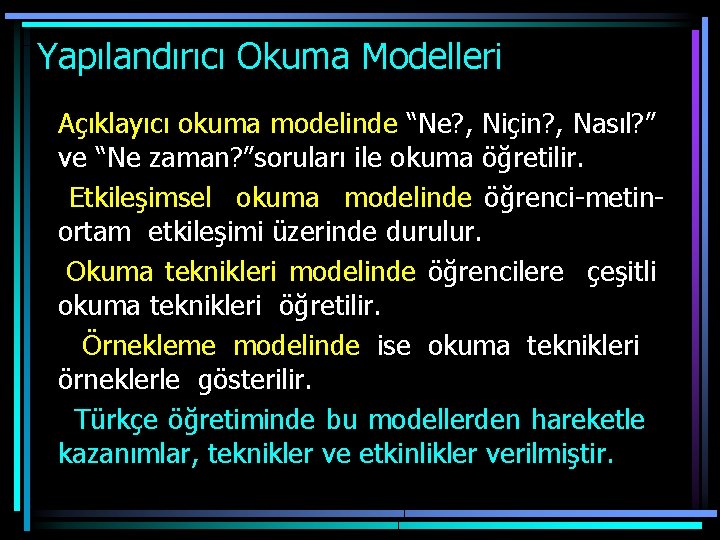 Yapılandırıcı Okuma Modelleri

Açıklayıcı okuma modelinde “Ne?, Niçin?, Nasıl?” ve “Ne zaman?”soruları ile okuma öğretilir.

Etkileşimsel okuma modelinde öğrenci-metin-ortam etkileşimi üzerinde durulur.

Okuma teknikleri modelinde öğrencilere çeşitli okuma teknikleri öğretilir.

Örnekleme modelinde ise okuma teknikleri örneklerle gösterilir.

Türkçe öğretiminde bu modellerden hareketle kazanımlar, teknikler ve etkinlikler verilmiştir.